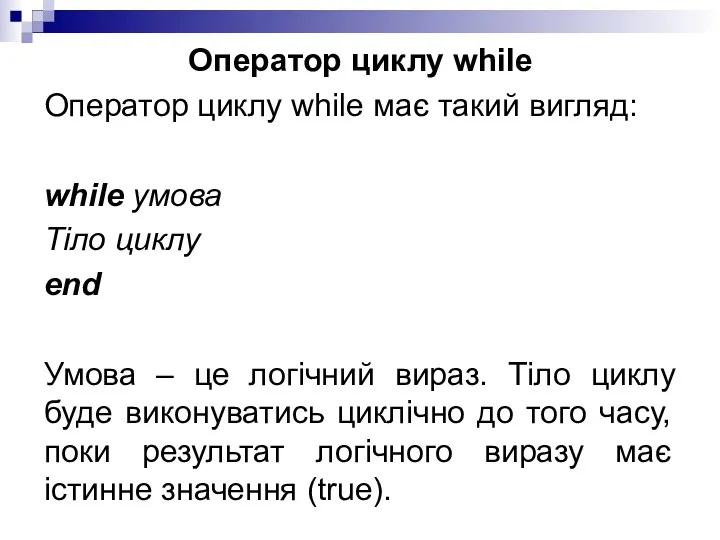 Оператор циклу while

Оператор циклу while має такий вигляд:

while умова
Тіло циклу
end

Умова – це логічний вираз. Тіло циклу буде виконуватись циклічно до того часу, поки результат логічного виразу має істинне значення (true).